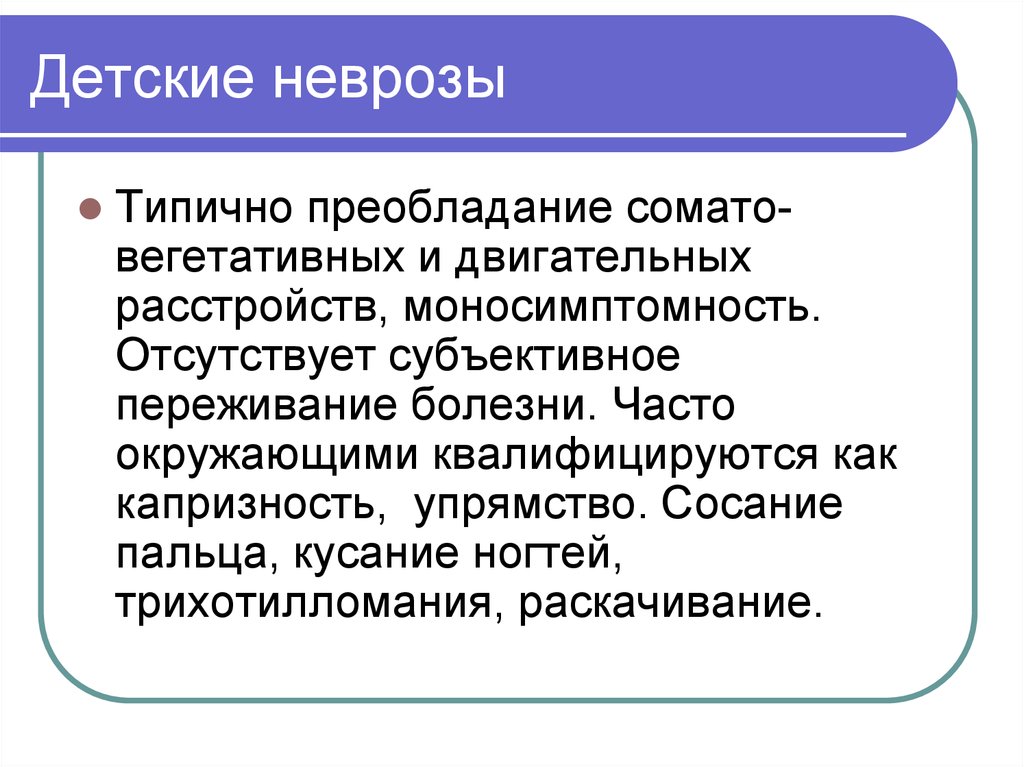 Детские неврозы

Типично преобладание сомато-вегетативных и двигательных расстройств, моносимптомность. Отсутствует субъективное переживание болезни. Часто окружающими квалифицируются как капризность, упрямство. Сосание пальца, кусание ногтей, трихотилломания, раскачивание.